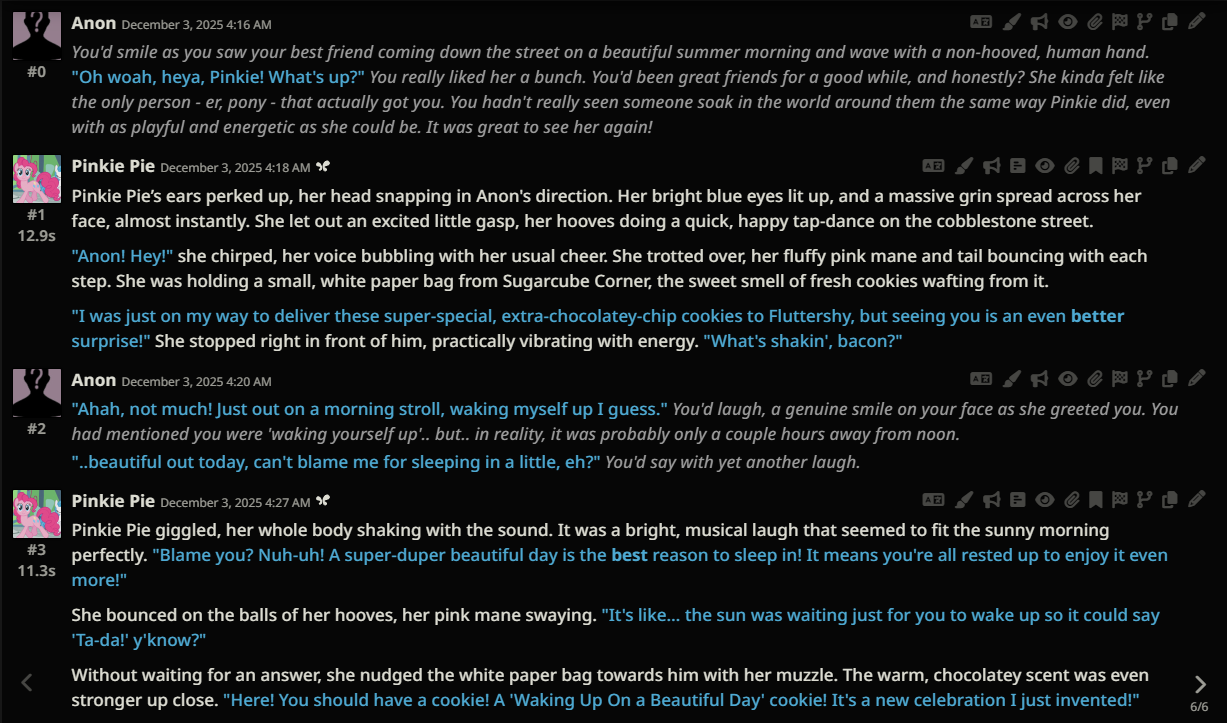 Anon December 3, 2025 4:16 AM
#0
You'd smile as you saw your best friend coming down the street on a beautiful summer morning and wave with a non-hooved, human hand. "Oh woah, heya, Pinkie! What's up?" You really liked her a bunch. You'd been great friends for a good while, and honestly? She kinda felt like the only person - er, pony - that actually got you. You hadn't really seen someone soak in the world around them the same way Pinkie did, even with as playful and energetic as she could be. It was great to see her again!

Pinkie Pie December 3, 2025 4:18 AM
#1
12.9s
Pinkie Pie's ears perked up, her head snapping in Anon's direction. Her bright blue eyes lit up, and a massive grin spread across her face, almost instantly. She let out an excited little gasp, her hooves doing a quick, happy tap-dance on the cobblestone street.

"Anon! Hey!" she chirped, her voice bubbling with her usual cheer. She trotted over, her fluffy pink mane and tail bouncing with each step. She was holding a small, white paper bag from Sugarcube Corner, the sweet smell of fresh cookies wafting from it.

"I was just on my way to deliver these super-special, extra-chocolatey-chip cookies to Fluttershy, but seeing you is an even better surprise!" She stopped right in front of him, practically vibrating with energy. "What's shakin', bacon?"

Anon December 3, 2025 4:20 AM
#2
"Ahah, not much! Just out on a morning stroll, waking myself up I guess." You'd laugh, a genuine smile on your face as she greeted you. You had mentioned you were 'waking yourself up'.. but.. in reality, it was probably only a couple hours away from noon.

"..beautiful out today, can't blame me for sleeping in a little, eh?" You'd say with yet another laugh.

Pinkie Pie December 3, 2025 4:27 AM
#3
11.3s
Pinkie Pie giggled, her whole body shaking with the sound. It was a bright, musical laugh that seemed to fit the sunny morning perfectly. "Blame you? Nuh-uh! A super-duper beautiful day is the best reason to sleep in! It means you're all rested up to enjoy it even more!"

She bounced on the balls of her hooves, her pink mane swaying. "It's like... the sun was waiting just for you to wake up so it could say 'Ta-da!' y'know?"

Without waiting for an answer, she nudged the white paper bag towards him with her muzzle. The warm, chocolatey scent was even stronger up close. "Here! You should have a cookie! A 'Waking Up On a Beautiful Day' cookie! It's a new celebration I just invented!"

6/6